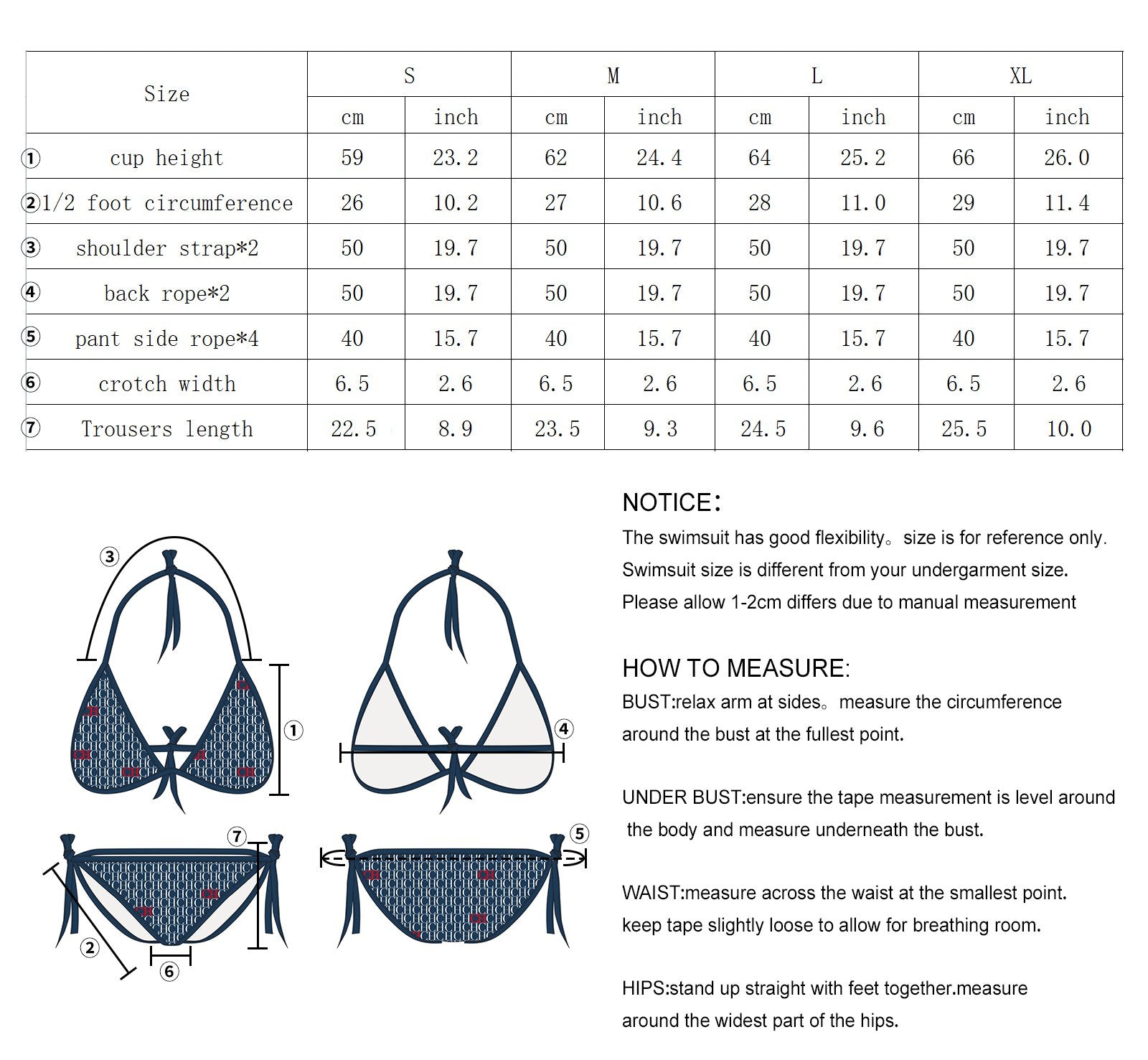 | Size | S | | M | | L | | XL | |
|---|---|---|---|---|---|---|---|---|
| | cm | inch | cm | inch | cm | inch | cm | inch |
| ① cup height | 59 | 23.2 | 62 | 24.4 | 64 | 25.2 | 66 | 26.0 |
| ② 1/2 foot circumference | 26 | 10.2 | 27 | 10.6 | 28 | 11.0 | 29 | 11.4 |
| ③ shoulder strap*2 | 50 | 19.7 | 50 | 19.7 | 50 | 19.7 | 50 | 19.7 |
| ④ back rope*2 | 50 | 19.7 | 50 | 19.7 | 50 | 19.7 | 50 | 19.7 |
| ⑤ pant side rope*4 | 40 | 15.7 | 40 | 15.7 | 40 | 15.7 | 40 | 15.7 |
| ⑥ crotch width | 6.5 | 2.6 | 6.5 | 2.6 | 6.5 | 2.6 | 6.5 | 2.6 |
| ⑦ Trousers length | 22.5 | 8.9 | 23.5 | 9.3 | 24.5 | 9.6 | 25.5 | 10.0 |

③ ① ④ ⑦ ⑤ ② ⑥

NOTICE:
The swimsuit has good flexibility。size is for reference only.
Swimsuit size is different from your undergarment size.
Please allow 1-2cm differs due to manual measurement

HOW TO MEASURE:
BUST:relax arm at sides。measure the circumference around the bust at the fullest point.

UNDER BUST:ensure the tape measurement is level around the body and measure underneath the bust.

WAIST:measure across the waist at the smallest point. keep tape slightly loose to allow for breathing room.

HIPS:stand up straight with feet together.measure around the widest part of the hips.